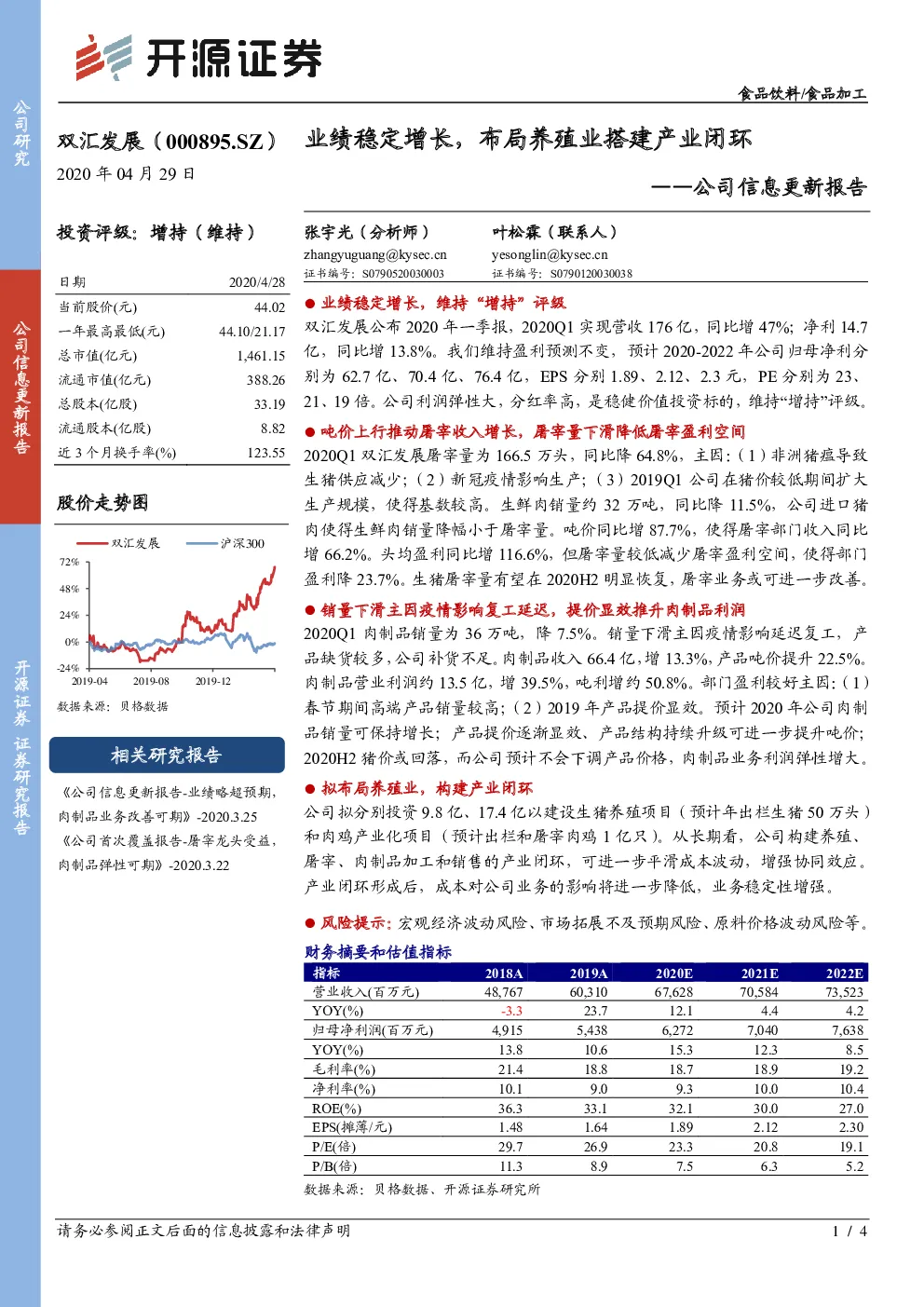 公司研究

公司信息更新报告

开源证券 证券研究报告

开源证券

食品饮料/食品加工

双汇发展（000895.SZ）

2020 年 04 月 29 日

业绩稳定增长，布局养殖业搭建产业闭环

——公司信息更新报告

投资评级：增持（维持）

| 日期 | 2020/4/28 |
|---|---|
| 当前股价(元) | 44.02 |
| 一年最高最低(元) | 44.10/21.17 |
| 总市值(亿元) | 1,461.15 |
| 流通市值(亿元) | 388.26 |
| 总股本(亿股) | 33.19 |
| 流通股本(亿股) | 8.82 |
| 近 3 个月换手率(%) | 123.55 |

股价走势图

双汇发展 沪深300

72%
48%
24%
0%
-24%
2019-04 2019-08 2019-12

数据来源：贝格数据

相关研究报告

《公司信息更新报告-业绩略超预期，肉制品业务改善可期》-2020.3.25

《公司首次覆盖报告-屠宰龙头受益，肉制品弹性可期》-2020.3.22

张宇光（分析师）
zhangyuguang@kysec.cn
证书编号：S0790520030003

叶松霖（联系人）
yesonglin@kysec.cn
证书编号：S0790120030038

● 业绩稳定增长，维持“增持”评级

双汇发展公布 2020 年一季报，2020Q1 实现营收 176 亿，同比增 47%；净利 14.7 亿，同比增 13.8%。我们维持盈利预测不变，预计 2020-2022 年公司归母净利分别为 62.7 亿、70.4 亿、76.4 亿，EPS 分别 1.89、2.12、2.3 元，PE 分别为 23、21、19 倍。公司利润弹性大，分红率高，是稳健价值投资标的，维持“增持”评级。

● 吨价上行推动屠宰收入增长，屠宰量下滑降低屠宰盈利空间

2020Q1 双汇发展屠宰量为 166.5 万头，同比降 64.8%，主因：（1）非洲猪瘟导致生猪供应减少；（2）新冠疫情影响生产；（3）2019Q1 公司在猪价较低期间扩大生产规模，使得基数较高。生鲜肉销量约 32 万吨，同比降 11.5%，公司进口猪肉使得生鲜肉销量降幅小于屠宰量。吨价同比增 87.7%，使得屠宰部门收入同比增 66.2%。头均盈利同比增 116.6%，但屠宰量较低减少屠宰盈利空间，使得部门盈利降 23.7%。生猪屠宰量有望在 2020H2 明显恢复，屠宰业务或可进一步改善。

● 销量下滑主因疫情影响复工延迟，提价显效推升肉制品利润

2020Q1 肉制品销量为 36 万吨，降 7.5%。销量下滑主因疫情影响延迟复工，产品缺货较多，公司补货不足。肉制品收入 66.4 亿，增 13.3%，产品吨价提升 22.5%。肉制品营业利润约 13.5 亿，增 39.5%，吨利增约 50.8%。部门盈利较好主因：（1）春节期间高端产品销量较高；（2）2019 年产品提价显效。预计 2020 年公司肉制品销量可保持增长；产品提价逐渐显效、产品结构持续升级可进一步提升吨价；2020H2 猪价或回落，而公司预计不会下调产品价格，肉制品业务利润弹性增大。

● 拟布局养殖业，构建产业闭环

公司拟分别投资 9.8 亿、17.4 亿以建设生猪养殖项目（预计年出栏生猪 50 万头）和肉鸡产业化项目（预计出栏和屠宰肉鸡 1 亿只）。从长期看，公司构建养殖、屠宰、肉制品加工和销售的产业闭环，可进一步平滑成本波动，增强协同效应。产业闭环形成后，成本对公司业务的影响将进一步降低，业务稳定性增强。

● 风险提示：宏观经济波动风险、市场拓展不及预期风险、原料价格波动风险等。

财务摘要和估值指标

| 指标 | 2018A | 2019A | 2020E | 2021E | 2022E |
|---|---|---|---|---|---|
| 营业收入(百万元) | 48,767 | 60,310 | 67,628 | 70,584 | 73,523 |
| YOY(%) | -3.3 | 23.7 | 12.1 | 4.4 | 4.2 |
| 归母净利润(百万元) | 4,915 | 5,438 | 6,272 | 7,040 | 7,638 |
| YOY(%) | 13.8 | 10.6 | 15.3 | 12.3 | 8.5 |
| 毛利率(%) | 21.4 | 18.8 | 18.7 | 18.9 | 19.2 |
| 净利率(%) | 10.1 | 9.0 | 9.3 | 10.0 | 10.4 |
| ROE(%) | 36.3 | 33.1 | 32.1 | 30.0 | 27.0 |
| EPS(摊薄/元) | 1.48 | 1.64 | 1.89 | 2.12 | 2.30 |
| P/E(倍) | 29.7 | 26.9 | 23.3 | 20.8 | 19.1 |
| P/B(倍) | 11.3 | 8.9 | 7.5 | 6.3 | 5.2 |

数据来源：贝格数据、开源证券研究所

请务必参阅正文后面的信息披露和法律声明

1 / 4